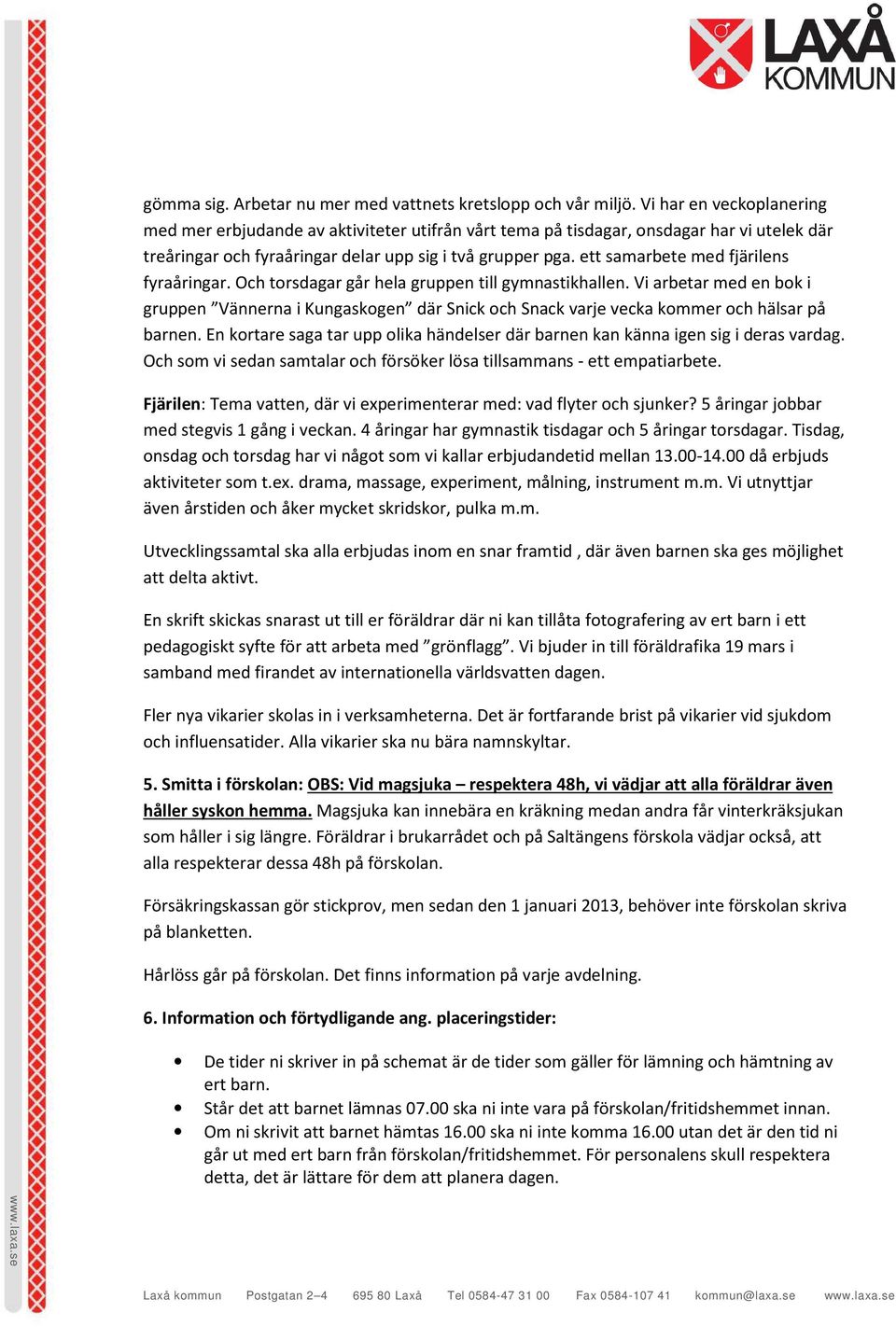 LAXÅ KOMMUN

gömma sig. Arbetar nu mer med vattnets kretslopp och vår miljö. Vi har en veckoplanering med mer erbjudande av aktiviteter utifrån vårt tema på tisdagar, onsdagar har vi utelek där treåringar och fyraåringar delar upp sig i två grupper pga. ett samarbete med fjärilens fyraåringar. Och torsdagar går hela gruppen till gymnastikhallen. Vi arbetar med en bok i gruppen ”Vännerna i Kungaskogen” där Snick och Snack varje vecka kommer och hälsar på barnen. En kortare saga tar upp olika händelser där barnen kan känna igen sig i deras vardag. Och som vi sedan samtalar och försöker lösa tillsammans - ett empatiarbete.

Fjärilen: Tema vatten, där vi experimenterar med: vad flyter och sjunker? 5 åringar jobbar med stegvis 1 gång i veckan. 4 åringar har gymnastik tisdagar och 5 åringar torsdagar. Tisdag, onsdag och torsdag har vi något som vi kallar erbjudandetid mellan 13.00-14.00 då erbjuds aktiviteter som t.ex. drama, massage, experiment, målning, instrument m.m. Vi utnyttjar även årstiden och åker mycket skridskor, pulka m.m.

Utvecklingssamtal ska alla erbjudas inom en snar framtid , där även barnen ska ges möjlighet att delta aktivt.

En skrift skickas snarast ut till er föräldrar där ni kan tillåta fotografering av ert barn i ett pedagogiskt syfte för att arbeta med ”grönflagg”. Vi bjuder in till föräldrafika 19 mars i samband med firandet av internationella världsvatten dagen.

Fler nya vikarier skolas in i verksamheterna. Det är fortfarande brist på vikarier vid sjukdom och influensatider. Alla vikarier ska nu bära namnskyltar.

5. Smitta i förskolan: OBS: Vid magsjuka – respektera 48h, vi vädjar att alla föräldrar även håller syskon hemma. Magsjuka kan innebära en kräkning medan andra får vinterkräksjukan som håller i sig längre. Föräldrar i brukarrådet och på Saltängens förskola vädjar också, att alla respekterar dessa 48h på förskolan.

Försäkringskassan gör stickprov, men sedan den 1 januari 2013, behöver inte förskolan skriva på blanketten.

Hårlöss går på förskolan. Det finns information på varje avdelning.

6. Information och förtydligande ang. placeringstider:

• De tider ni skriver in på schemat är de tider som gäller för lämning och hämtning av ert barn.
• Står det att barnet lämnas 07.00 ska ni inte vara på förskolan/fritidshemmet innan.
• Om ni skrivit att barnet hämtas 16.00 ska ni inte komma 16.00 utan det är den tid ni går ut med ert barn från förskolan/fritidshemmet. För personalens skull respektera detta, det är lättare för dem att planera dagen.

www.laxa.se

Laxå kommun Postgatan 2–4 695 80 Laxå Tel 0584-47 31 00 Fax 0584-107 41 kommun@laxa.se www.laxa.se